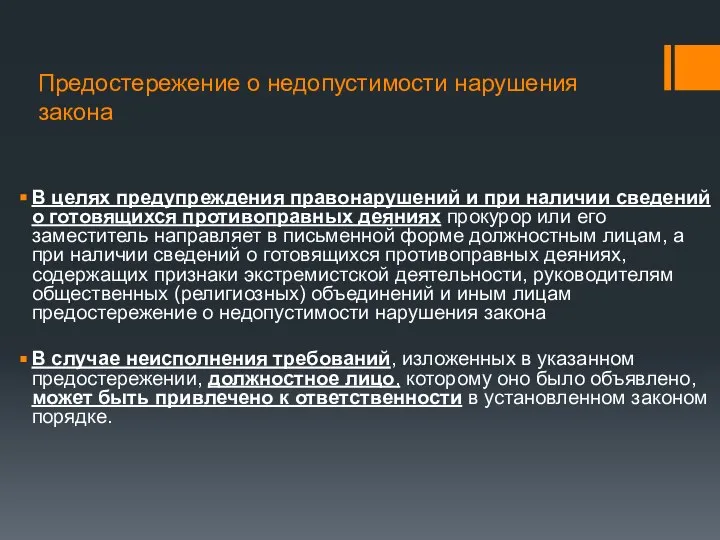 Предостережение о недопустимости нарушения закона

В целях предупреждения правонарушений и при наличии сведений о готовящихся противоправных деяниях прокурор или его заместитель направляет в письменной форме должностным лицам, а при наличии сведений о готовящихся противоправных деяниях, содержащих признаки экстремистской деятельности, руководителям общественных (религиозных) объединений и иным лицам предостережение о недопустимости нарушения закона

В случае неисполнения требований, изложенных в указанном предостережении, должностное лицо, которому оно было объявлено, может быть привлечено к ответственности в установленном законом порядке.